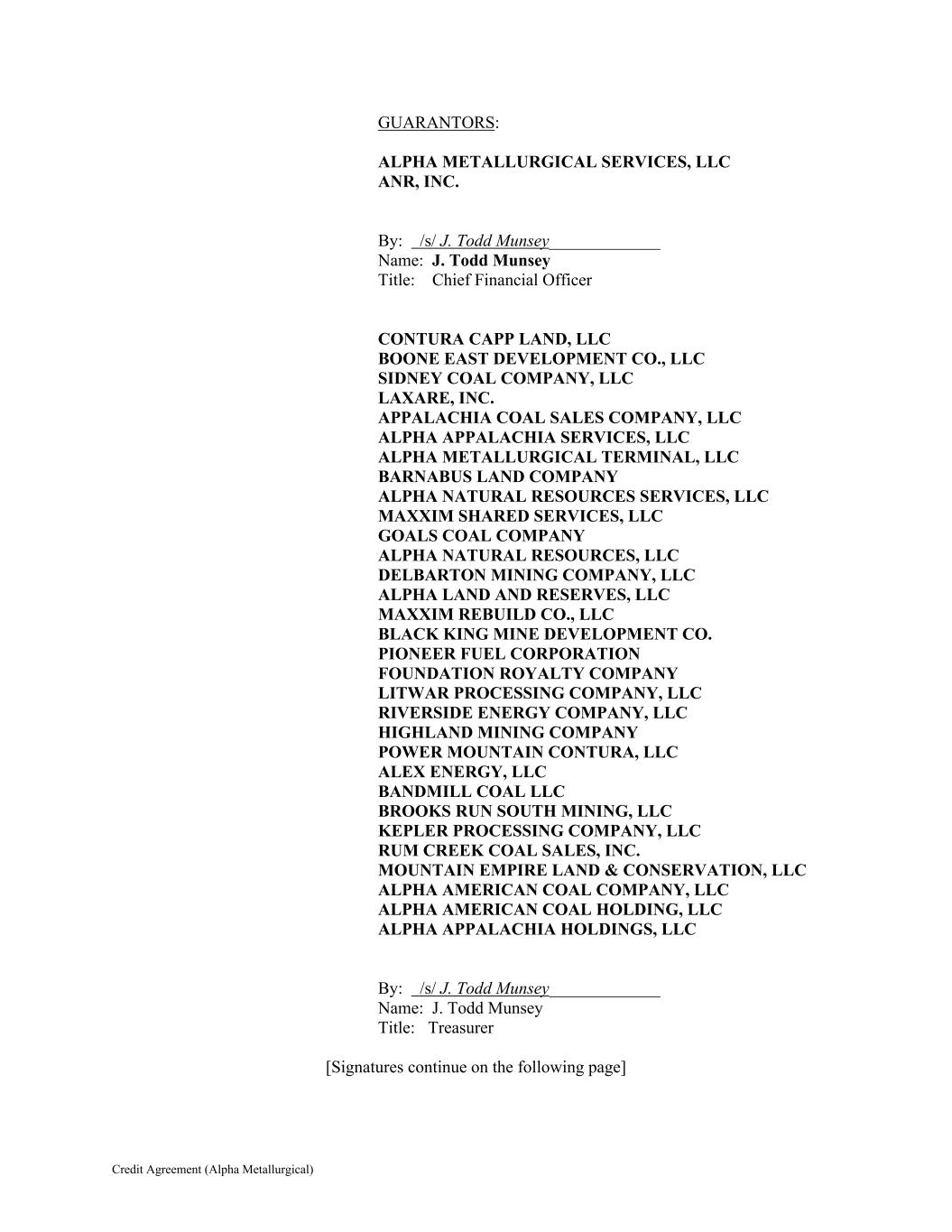 GUARANTORS:

ALPHA METALLURGICAL SERVICES, LLC
ANR, INC.

By: /s/ J. Todd Munsey
Name: J. Todd Munsey
Title: Chief Financial Officer

CONTURA CAPP LAND, LLC
BOONE EAST DEVELOPMENT CO., LLC
SIDNEY COAL COMPANY, LLC
LAXARE, INC.
APPALACHIA COAL SALES COMPANY, LLC
ALPHA APPALACHIA SERVICES, LLC
ALPHA METALLURGICAL TERMINAL, LLC
BARNABUS LAND COMPANY
ALPHA NATURAL RESOURCES SERVICES, LLC
MAXXIM SHARED SERVICES, LLC
GOALS COAL COMPANY
ALPHA NATURAL RESOURCES, LLC
DELBARTON MINING COMPANY, LLC
ALPHA LAND AND RESERVES, LLC
MAXXIM REBUILD CO., LLC
BLACK KING MINE DEVELOPMENT CO.
PIONEER FUEL CORPORATION
FOUNDATION ROYALTY COMPANY
LITWAR PROCESSING COMPANY, LLC
RIVERSIDE ENERGY COMPANY, LLC
HIGHLAND MINING COMPANY
POWER MOUNTAIN CONTURA, LLC
ALEX ENERGY, LLC
BANDMILL COAL LLC
BROOKS RUN SOUTH MINING, LLC
KEPLER PROCESSING COMPANY, LLC
RUM CREEK COAL SALES, INC.
MOUNTAIN EMPIRE LAND & CONSERVATION, LLC
ALPHA AMERICAN COAL COMPANY, LLC
ALPHA AMERICAN COAL HOLDING, LLC
ALPHA APPALACHIA HOLDINGS, LLC

By: /s/ J. Todd Munsey
Name: J. Todd Munsey
Title: Treasurer

[Signatures continue on the following page]

Credit Agreement (Alpha Metallurgical)